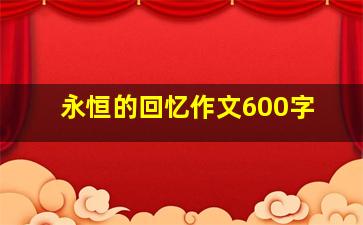 永恒的回忆作文600字